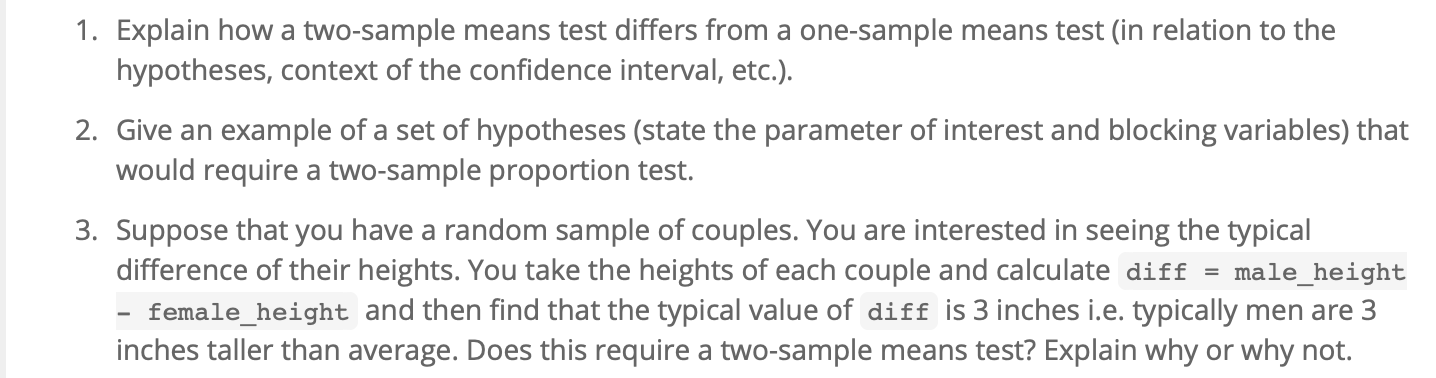 1. Explain how a two-sample means test differs from a one-sample means test (in relation to the hypotheses, context of the confidence interval, etc.).

2. Give an example of a set of hypotheses (state the parameter of interest and blocking variables) that would require a two-sample proportion test.

3. Suppose that you have a random sample of couples. You are interested in seeing the typical difference of their heights. You take the heights of each couple and calculate diff = male_height - female_height and then find that the typical value of diff is 3 inches i.e. typically men are 3 inches taller than average. Does this require a two-sample means test? Explain why or why not.